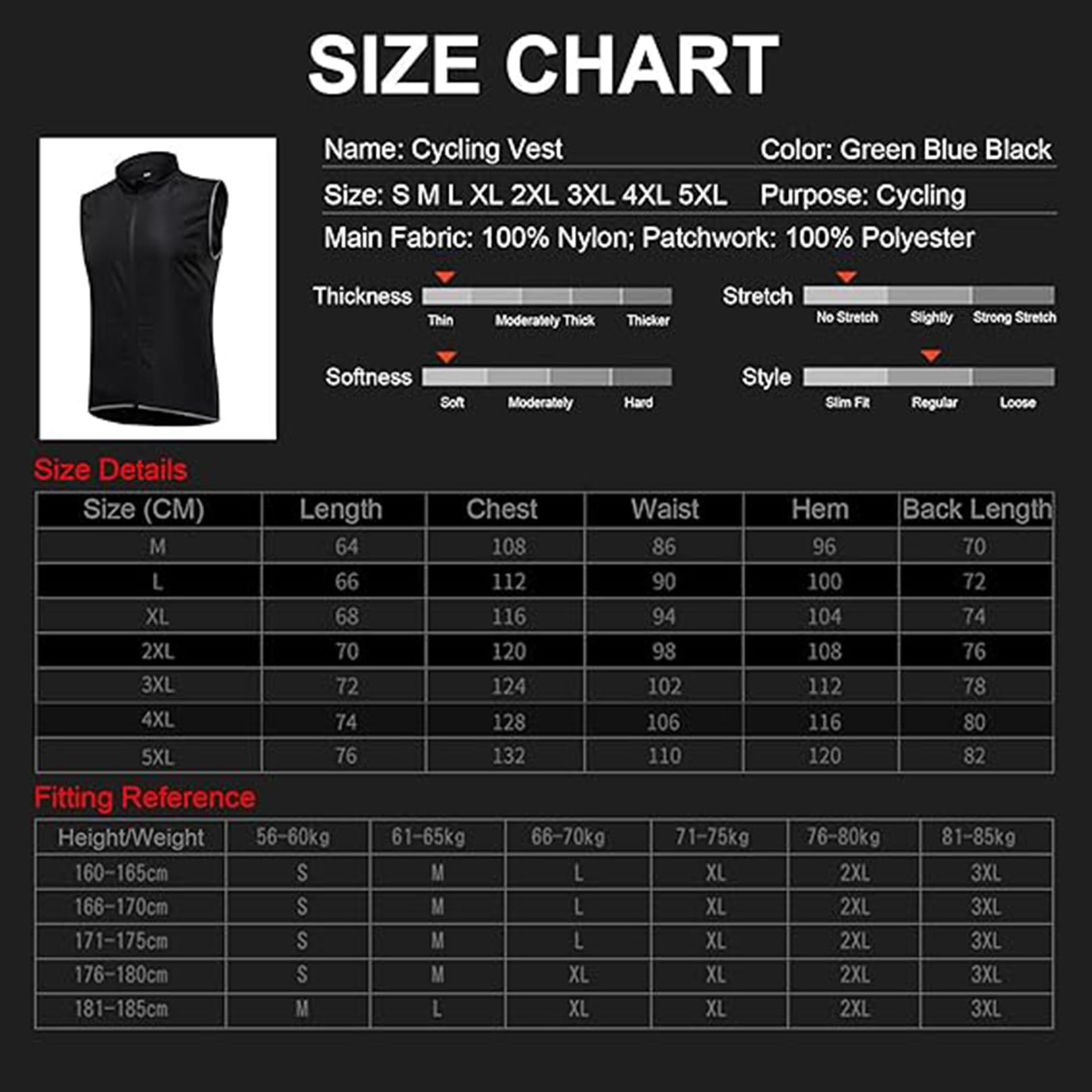 SIZE CHART

Name: Cycling Vest

Color: Green Blue Black

Size: S M L XL 2XL 3XL 4XL 5XL

Purpose: Cycling

Main Fabric: 100% Nylon; Patchwork: 100% Polyester

Thickness
Thin Moderately Thick Thicker

Stretch
No Stretch Slightly Strong Stretch

Softness
Soft Moderately Hard

Style
Slim Fit Regular Loose

Size Details

| Size (CM) | Length | Chest | Waist | Hem | Back Length |
|---|---|---|---|---|---|
| M | 64 | 108 | 86 | 96 | 70 |
| L | 66 | 112 | 90 | 100 | 72 |
| XL | 68 | 116 | 94 | 104 | 74 |
| 2XL | 70 | 120 | 98 | 108 | 76 |
| 3XL | 72 | 124 | 102 | 112 | 78 |
| 4XL | 74 | 128 | 106 | 116 | 80 |
| 5XL | 76 | 132 | 110 | 120 | 82 |

Fitting Reference

| Height/Weight | 56-60kg | 61-65kg | 66-70kg | 71-75kg | 76-80kg | 81-85kg |
|---|---|---|---|---|---|---|
| 160-165cm | S | M | L | XL | 2XL | 3XL |
| 166-170cm | S | M | L | XL | 2XL | 3XL |
| 171-175cm | S | M | L | XL | 2XL | 3XL |
| 176-180cm | S | M | XL | XL | 2XL | 3XL |
| 181-185cm | M | L | XL | XL | 2XL | 3XL |